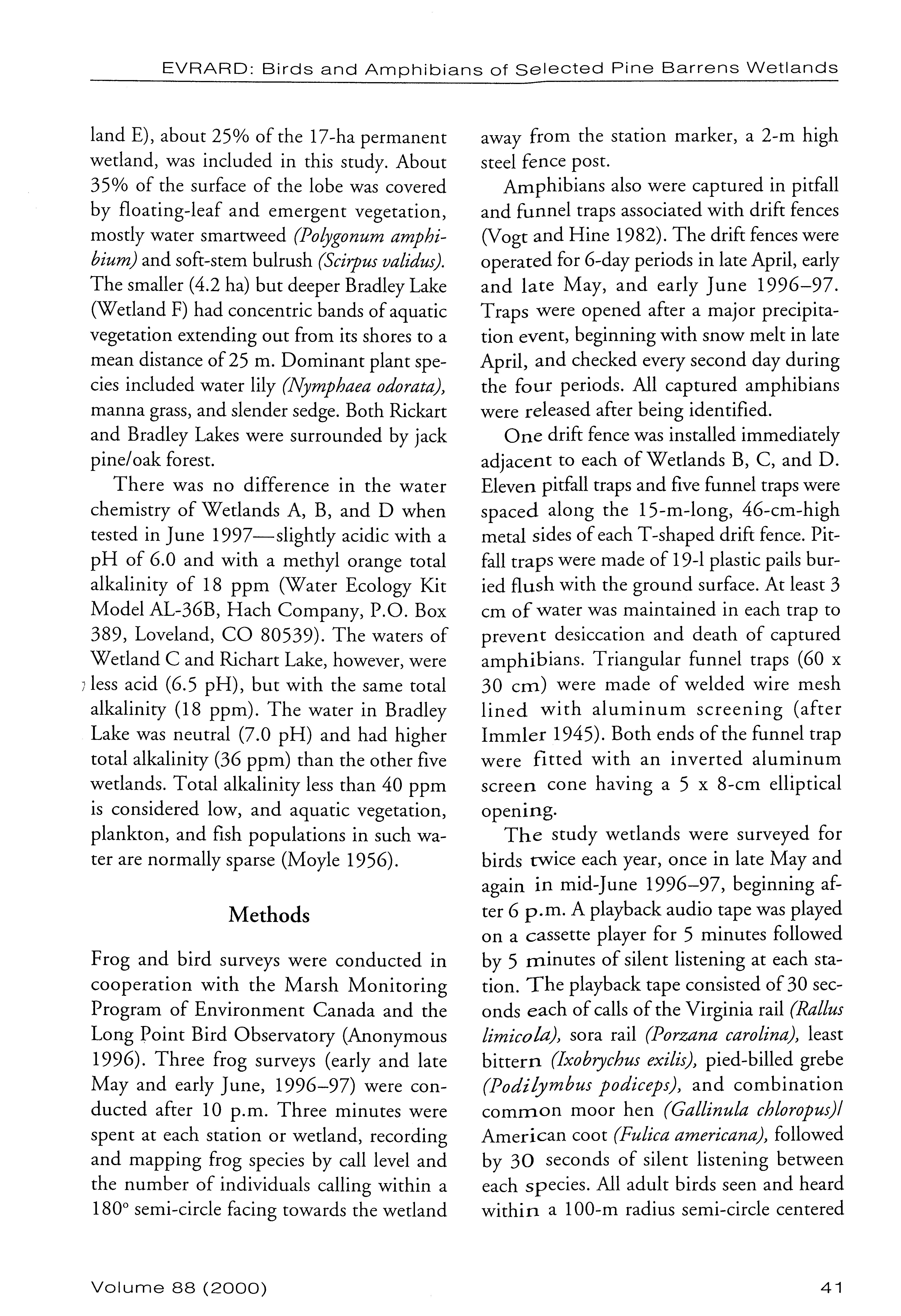 EVRARD: Birds and Amphibians of Selected Pine Barrens Wetlands

land E), about 25% of the 17-ha permanent wetland, was included in this study. About 35% of the surface of the lobe was covered by floating-leaf and emergent vegetation, mostly water smartweed (Polygonum amphibium) and soft-stem bulrush (Scirpus validus). The smaller (4.2 ha) but deeper Bradley Lake (Wetland F) had concentric bands of aquatic vegetation extending out from its shores to a mean distance of 25 m. Dominant plant species included water lily (Nymphaea odorata), manna grass, and slender sedge. Both Rickart and Bradley Lakes were surrounded by jack pine/oak forest.

There was no difference in the water chemistry of Wetlands A, B, and D when tested in June 1997—slightly acidic with a pH of 6.0 and with a methyl orange total alkalinity of 18 ppm (Water Ecology Kit Model AL-36B, Hach Company, P.O. Box 389, Loveland, CO 80539). The waters of Wetland C and Richart Lake, however, were less acid (6.5 pH), but with the same total alkalinity (18 ppm). The water in Bradley Lake was neutral (7.0 pH) and had higher total alkalinity (36 ppm) than the other five wetlands. Total alkalinity less than 40 ppm is considered low, and aquatic vegetation, plankton, and fish populations in such water are normally sparse (Moyle 1956).

Methods

Frog and bird surveys were conducted in cooperation with the Marsh Monitoring Program of Environment Canada and the Long Point Bird Observatory (Anonymous 1996). Three frog surveys (early and late May and early June, 1996–97) were conducted after 10 p.m. Three minutes were spent at each station or wetland, recording and mapping frog species by call level and the number of individuals calling within a 180° semi-circle facing towards the wetland away from the station marker, a 2-m high steel fence post.

Amphibians also were captured in pitfall and funnel traps associated with drift fences (Vogt and Hine 1982). The drift fences were operated for 6-day periods in late April, early and late May, and early June 1996–97. Traps were opened after a major precipitation event, beginning with snow melt in late April, and checked every second day during the four periods. All captured amphibians were released after being identified.

One drift fence was installed immediately adjacent to each of Wetlands B, C, and D. Eleven pitfall traps and five funnel traps were spaced along the 15-m-long, 46-cm-high metal sides of each T-shaped drift fence. Pitfall traps were made of 19-l plastic pails buried flush with the ground surface. At least 3 cm of water was maintained in each trap to prevent desiccation and death of captured amphibians. Triangular funnel traps (60 x 30 cm) were made of welded wire mesh lined with aluminum screening (after Immler 1945). Both ends of the funnel trap were fitted with an inverted aluminum screen cone having a 5 x 8-cm elliptical opening.

The study wetlands were surveyed for birds twice each year, once in late May and again in mid-June 1996–97, beginning after 6 p.m. A playback audio tape was played on a cassette player for 5 minutes followed by 5 minutes of silent listening at each station. The playback tape consisted of 30 seconds each of calls of the Virginia rail (Rallus limicola), sora rail (Porzana carolina), least bittern (Ixobrychus exilis), pied-billed grebe (Podilymbus podiceps), and combination common moor hen (Gallinula chloropus)/ American coot (Fulica americana), followed by 30 seconds of silent listening between each species. All adult birds seen and heard within a 100-m radius semi-circle centered

Volume 88 (2000)

41